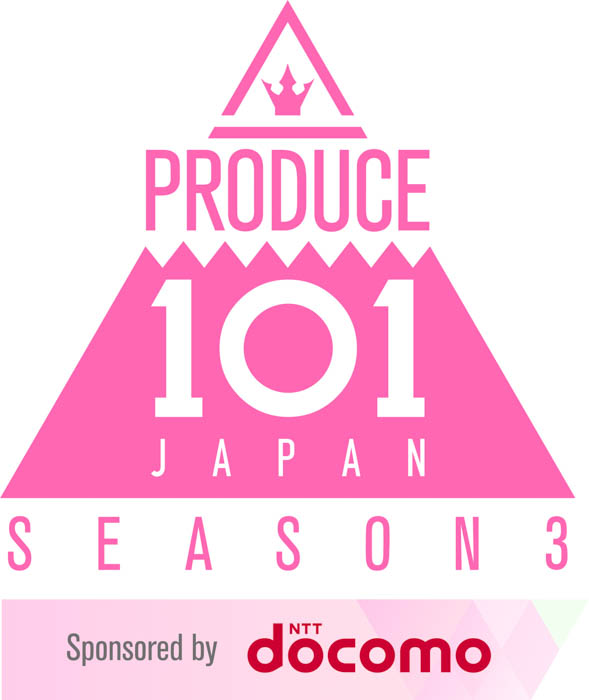 PRODUCE
101
JAPAN
SEASON3

Sponsored by NTT docomo